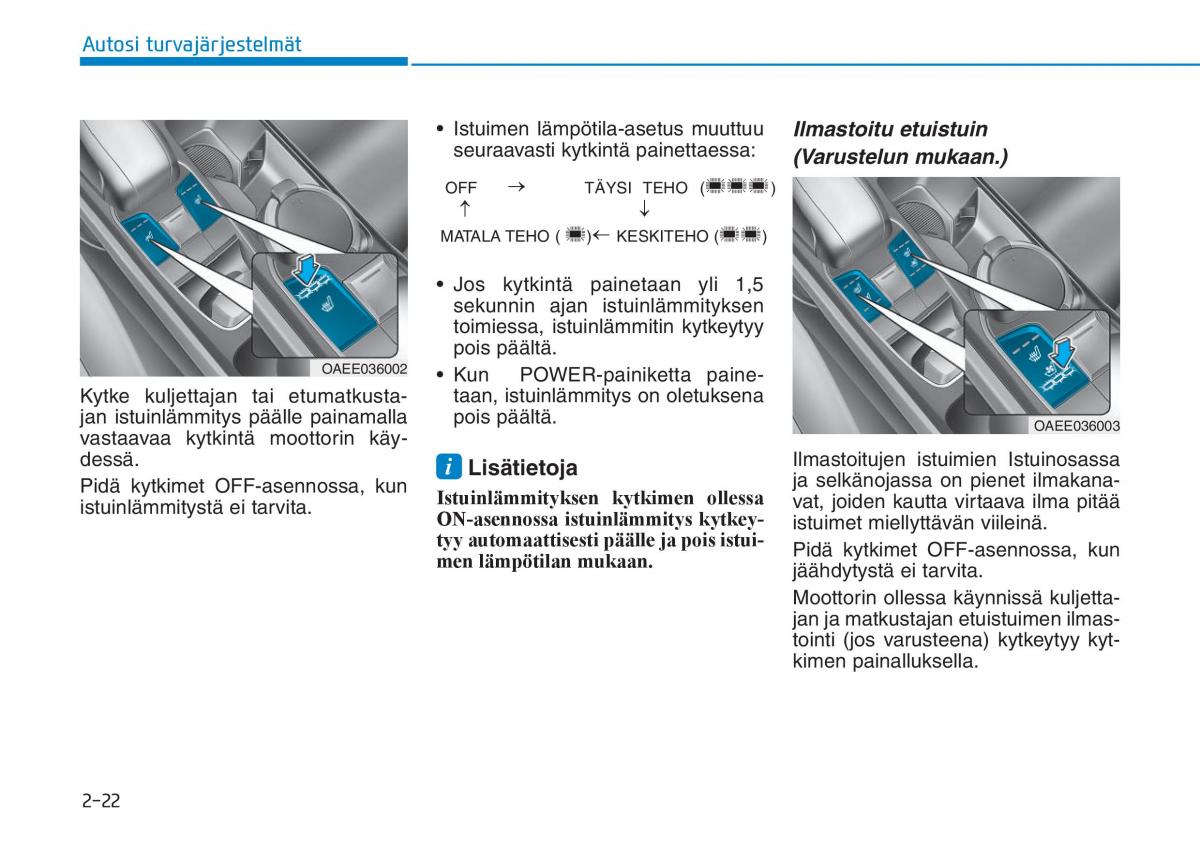 Autosi turvajärjestelmät

OAEE036002

Kytke kuljettajan tai etumatkustajan istuinlämmitys päälle painamalla vastaavaa kytkintä moottorin käydessä.

Pidä kytkimet OFF-asennossa, kun istuinlämmitystä ei tarvita.

• Istuimen lämpötila-asetus muuttuu seuraavasti kytkintä painettaessa:

OFF → TÄYSI TEHO ( )
↑ ↓
MATALA TEHO ( )← KESKITEHO ( )

• Jos kytkintä painetaan yli 1,5 sekunnin ajan istuinlämmityksen toimiessa, istuinlämmitin kytkeytyy pois päältä.

• Kun POWER-painiketta painetaan, istuinlämmitys on oletuksena pois päältä.

i Lisätietoja

Istuinlämmityksen kytkimen ollessa ON-asennossa istuinlämmitys kytkeytyy automaattisesti päälle ja pois istuimen lämpötilan mukaan.

Ilmastoitu etuistuin (Varustelun mukaan.)

OAEE036003

Ilmastoitujen istuimien Istuinosassa ja selkänojassa on pienet ilmakanavat, joiden kautta virtaava ilma pitää istuimet miellyttävän viileinä.

Pidä kytkimet OFF-asennossa, kun jäähdytystä ei tarvita.

Moottorin ollessa käynnissä kuljettajan ja matkustajan etuistuimen ilmastointi (jos varusteena) kytkeytyy kytkimen painalluksella.

2-22